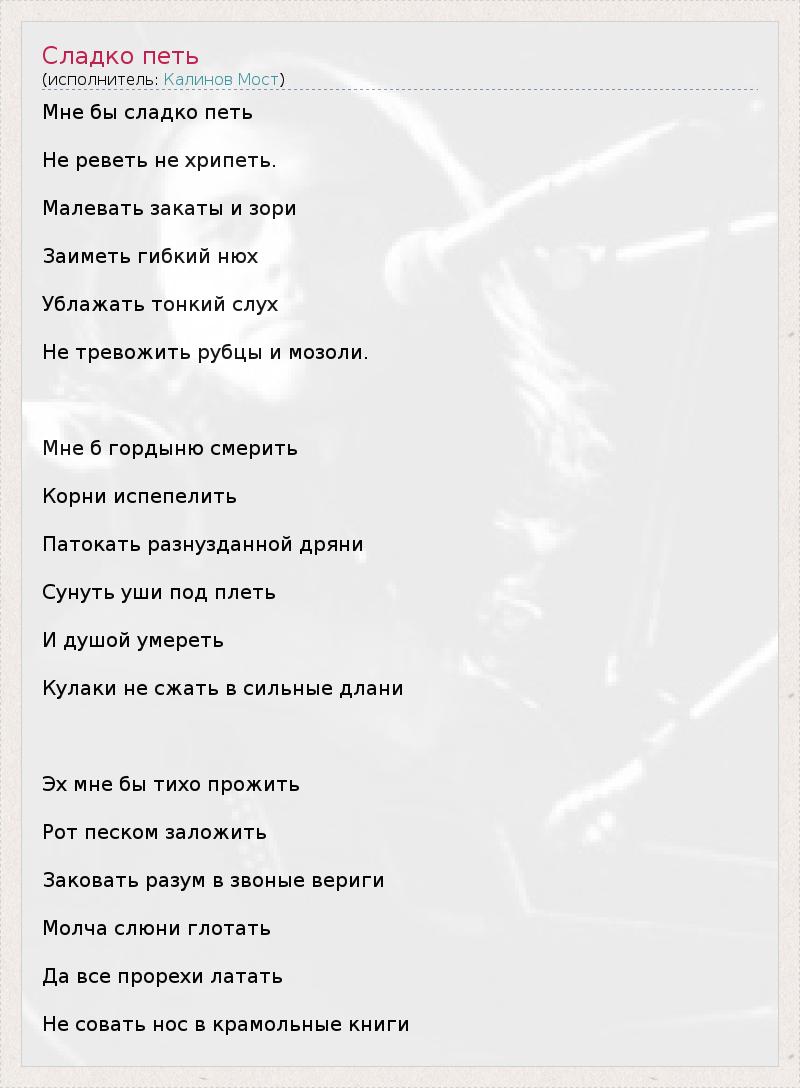 Сладко петь
(исполнитель: Калинов Мост)

Мне бы сладко петь

Не реветь не хрипеть.

Малевать закаты и зори

Заиметь гибкий нюх

Ублажать тонкий слух

Не тревожить рубцы и мозоли.

Мне б гордыню смерить

Корни испепелить

Патокать разнузданной дряни

Сунуть уши под плеть

И душой умереть

Кулаки не сжать в сильные длани

Эх мне бы тихо прожить

Рот песком заложить

Заковать разум в звоные вериги

Молча слюни глотать

Да все прорехи латать

Не совать нос в крамольные книги